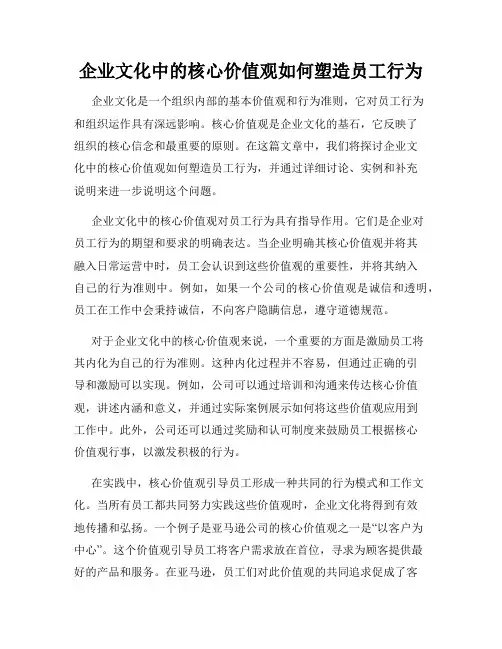 企业文化中的核心价值观如何塑造员工行为

企业文化是一个组织内部的基本价值观和行为准则，它对员工行为和组织运作具有深远影响。核心价值观是企业文化的基石，它反映了组织的核心信念和最重要的原则。在这篇文章中，我们将探讨企业文化中的核心价值观如何塑造员工行为，并通过详细讨论、实例和补充说明来进一步说明这个问题。

企业文化中的核心价值观对员工行为具有指导作用。它们是企业对员工行为的期望和要求的明确表达。当企业明确其核心价值观并将其融入日常运营中时，员工会认识到这些价值观的重要性，并将其纳入自己的行为准则中。例如，如果一个公司的核心价值观是诚信和透明，员工在工作中会秉持诚信，不向客户隐瞒信息，遵守道德规范。

对于企业文化中的核心价值观来说，一个重要的方面是激励员工将其内化为自己的行为准则。这种内化过程并不容易，但通过正确的引导和激励可以实现。例如，公司可以通过培训和沟通来传达核心价值观，讲述内涵和意义，并通过实际案例展示如何将这些价值观应用到工作中。此外，公司还可以通过奖励和认可制度来鼓励员工根据核心价值观行事，以激发积极的行为。

在实践中，核心价值观引导员工形成一种共同的行为模式和工作文化。当所有员工都共同努力实践这些价值观时，企业文化将得到有效地传播和弘扬。一个例子是亚马逊公司的核心价值观之一是“以客户为中心”。这个价值观引导员工将客户需求放在首位，寻求为顾客提供最好的产品和服务。在亚马逊，员工们对此价值观的共同追求促成了客